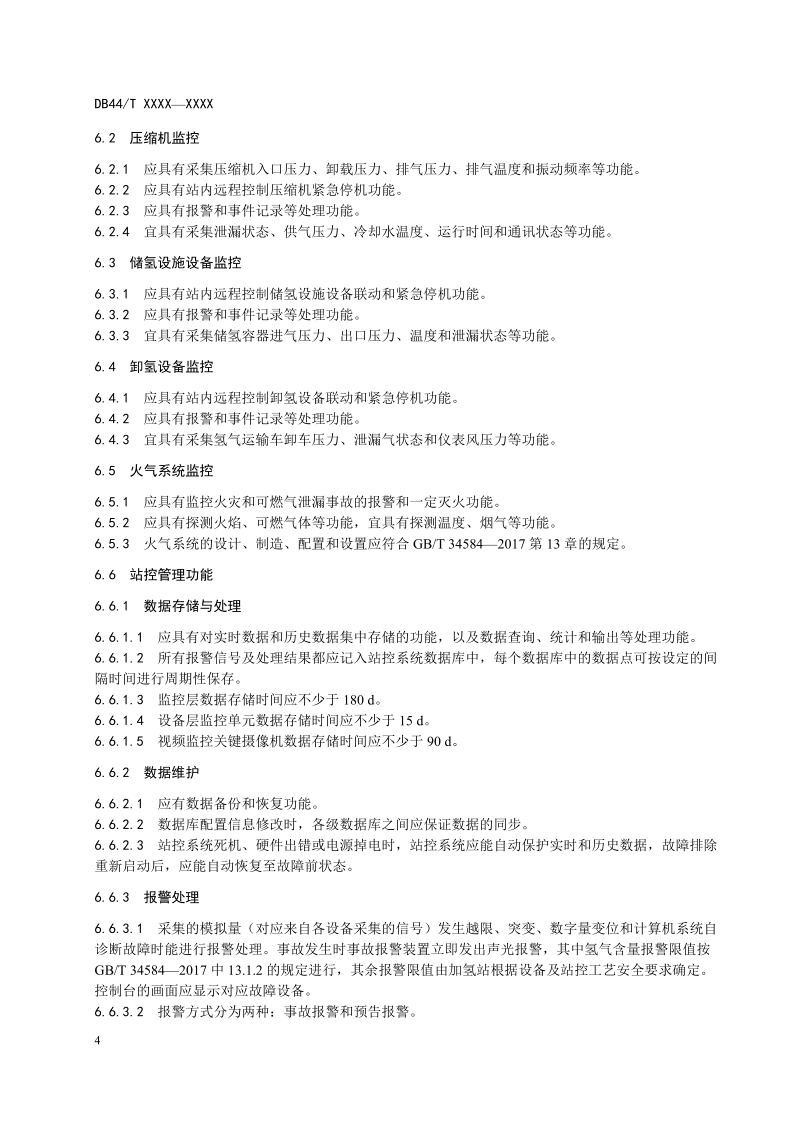 DB44/T XXXX—XXXX

6.2 压缩机监控

6.2.1 应具有采集压缩机入口压力、卸载压力、排气压力、排气温度和振动频率等功能。
6.2.2 应具有站内远程控制压缩机紧急停机功能。
6.2.3 应具有报警和事件记录等处理功能。
6.2.4 宜具有采集泄漏状态、供气压力、冷却水温度、运行时间和通讯状态等功能。

6.3 储氢设施设备监控

6.3.1 应具有站内远程控制储氢设施设备联动和紧急停机功能。
6.3.2 应具有报警和事件记录等处理功能。
6.3.3 宜具有采集储氢容器进气压力、出口压力、温度和泄漏状态等功能。

6.4 卸氢设备监控

6.4.1 应具有站内远程控制卸氢设备联动和紧急停机功能。
6.4.2 应具有报警和事件记录等处理功能。
6.4.3 宜具有采集氢气运输车卸车压力、泄漏气状态和仪表风压力等功能。

6.5 火气系统监控

6.5.1 应具有监控火灾和可燃气泄漏事故的报警和一定灭火功能。
6.5.2 应具有探测火焰、可燃气体等功能，宜具有探测温度、烟气等功能。
6.5.3 火气系统的设计、制造、配置和设置应符合 GB/T 34584—2017 第 13 章的规定。

6.6 站控管理功能

6.6.1 数据存储与处理

6.6.1.1 应具有对实时数据和历史数据集中存储的功能，以及数据查询、统计和输出等处理功能。
6.6.1.2 所有报警信号及处理结果都应记入站控系统数据库中，每个数据库中的数据点可按设定的间隔时间进行周期性保存。
6.6.1.3 监控层数据存储时间应不少于 180 d。
6.6.1.4 设备层监控单元数据存储时间应不少于 15 d。
6.6.1.5 视频监控关键摄像机数据存储时间应不少于 90 d。

6.6.2 数据维护

6.6.2.1 应有数据备份和恢复功能。
6.6.2.2 数据库配置信息修改时，各级数据库之间应保证数据的同步。
6.6.2.3 站控系统死机、硬件出错或电源掉电时，站控系统应能自动保护实时和历史数据，故障排除重新启动后，应能自动恢复至故障前状态。

6.6.3 报警处理

6.6.3.1 采集的模拟量（对应来自各设备采集的信号）发生越限、突变、数字量变位和计算机系统自诊断故障时能进行报警处理。事故发生时事故报警装置立即发出声光报警，其中氢气含量报警限值按 GB/T 34584—2017 中 13.1.2 的规定进行，其余报警限值由加氢站根据设备及站控工艺安全要求确定。控制台的画面应显示对应故障设备。
6.6.3.2 报警方式分为两种：事故报警和预告报警。

4